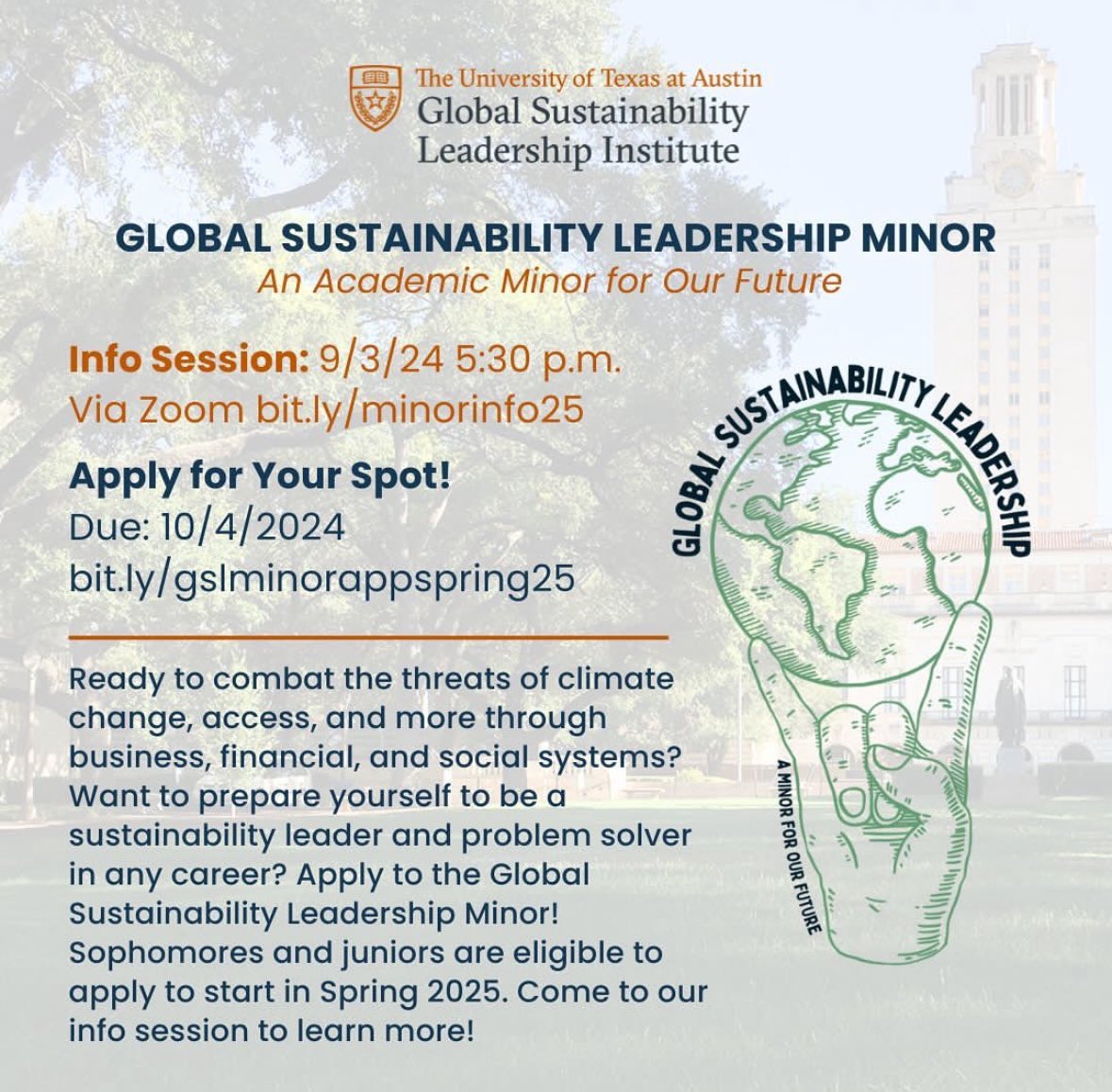 The University of Texas at Austin
Global Sustainability
Leadership Institute

GLOBAL SUSTAINABILITY LEADERSHIP MINOR
An Academic Minor for Our Future

Info Session: 9/3/24 5:30 p.m.
Via Zoom bit.ly/minorinfo25

Apply for Your Spot!
Due: 10/4/2024
bit.ly/gslminorappspring25

Ready to combat the threats of climate change, access, and more through business, financial, and social systems? Want to prepare yourself to be a sustainability leader and problem solver in any career? Apply to the Global Sustainability Leadership Minor! Sophomores and juniors are eligible to apply to start in Spring 2025. Come to our info session to learn more!

GLOBAL SUSTAINABILITY LEADERSHIP
A MINOR FOR OUR FUTURE